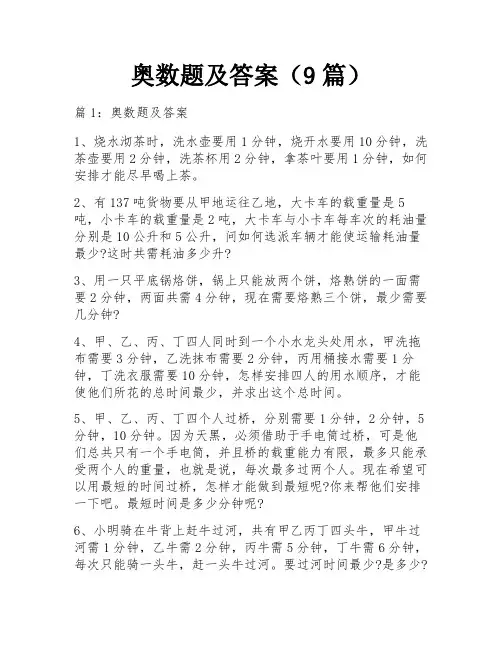 奥数题及答案（9篇）

篇1：奥数题及答案

1、烧水沏茶时，洗水壶要用1分钟，烧开水要用10分钟，洗茶壶要用2分钟，洗茶杯用2分钟，拿茶叶要用1分钟，如何安排才能尽早喝上茶。

2、有137吨货物要从甲地运往乙地，大卡车的载重量是5吨，小卡车的载重量是2吨，大卡车与小卡车每车次的耗油量分别是10公升和5公升，问如何选派车辆才能使运输耗油量最少?这时共需耗油多少升?

3、用一只平底锅烙饼，锅上只能放两个饼，烙熟饼的一面需要2分钟，两面共需4分钟，现在需要烙熟三个饼，最少需要几分钟?

4、甲、乙、丙、丁四人同时到一个小水龙头处用水，甲洗拖布需要3分钟，乙洗抹布需要2分钟，丙用桶接水需要1分钟，丁洗衣服需要10分钟，怎样安排四人的用水顺序，才能使他们所花的总时间最少，并求出这个总时间。

5、甲、乙、丙、丁四个人过桥，分别需要1分钟，2分钟，5分钟，10分钟。因为天黑，必须借助于手电筒过桥，可是他们总共只有一个手电筒，并且桥的载重能力有限，最多只能承受两个人的重量，也就是说，每次最多过两个人。现在希望可以用最短的时间过桥，怎样才能做到最短呢?你来帮他们安排一下吧。最短时间是多少分钟呢?

6、小明骑在牛背上赶牛过河，共有甲乙丙丁四头牛，甲牛过河需1分钟，乙牛需2分钟，丙牛需5分钟，丁牛需6分钟，每次只能骑一头牛，赶一头牛过河。要过河时间最少?是多少?